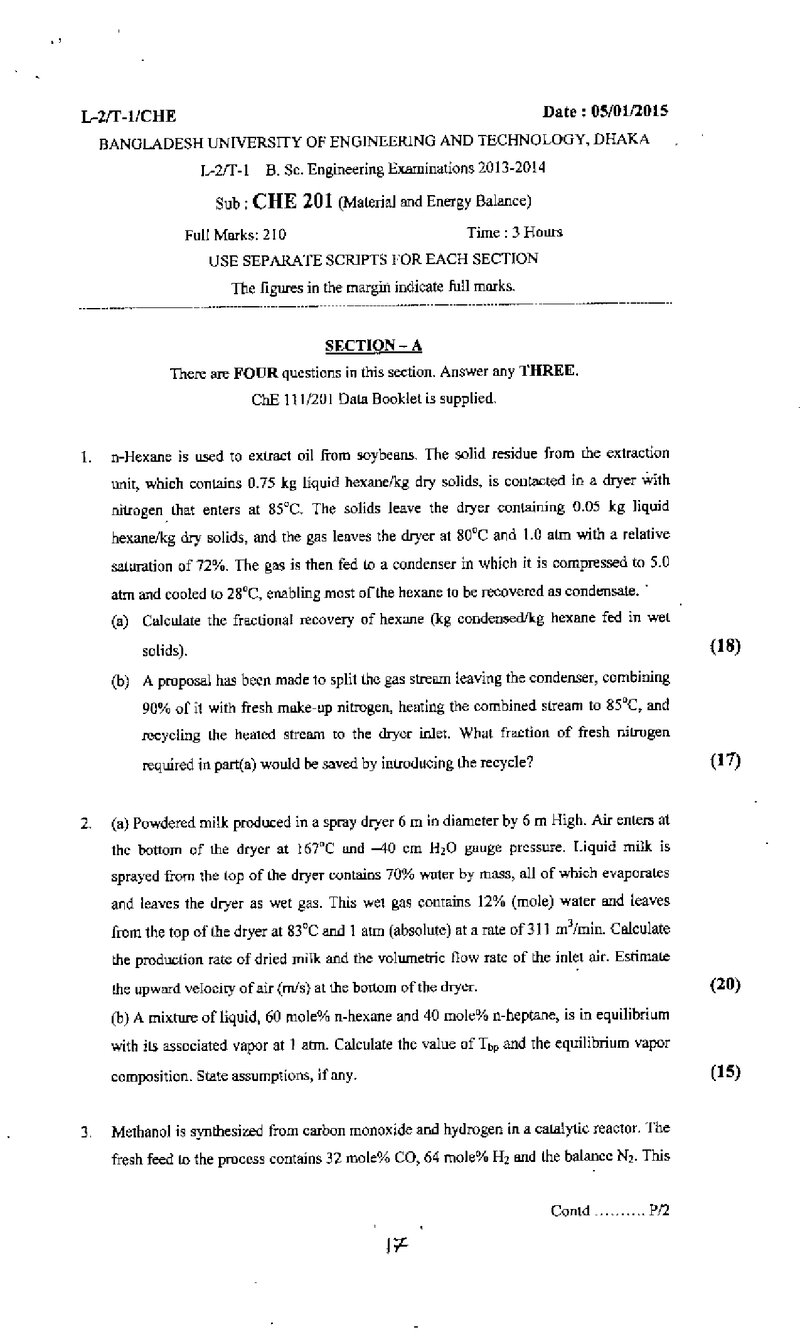 L-2/T-1/CHE
Date : 05/01/2015

BANGLADESH UNIVERSITY OF ENGINEERING AND TECHNOLOGY, DHAKA

L-2/T-1 B. Sc. Engineering Examinations 2013-2014

Sub : CHE 201 (Material and Energy Balance)

Full Marks: 210
Time : 3 Hours

USE SEPARATE SCRIPTS FOR EACH SECTION

The figures in the margin indicate full marks.

SECTION – A

There are FOUR questions in this section. Answer any THREE.
ChE 111/201 Data Booklet is supplied.

1. n-Hexane is used to extract oil from soybeans. The solid residue from the extraction unit, which contains 0.75 kg liquid hexane/kg dry solids, is contacted in a dryer with nitrogen that enters at 85°C. The solids leave the dryer containing 0.05 kg liquid hexane/kg dry solids, and the gas leaves the dryer at 80°C and 1.0 atm with a relative saturation of 72%. The gas is then fed to a condenser in which it is compressed to 5.0 atm and cooled to 28°C, enabling most of the hexane to be recovered as condensate.

(a) Calculate the fractional recovery of hexane (kg condensed/kg hexane fed in wet solids). (18)

(b) A proposal has been made to split the gas stream leaving the condenser, combining 90% of it with fresh make-up nitrogen, heating the combined stream to 85°C, and recycling the heated stream to the dryer inlet. What fraction of fresh nitrogen required in part(a) would be saved by introducing the recycle? (17)

2. (a) Powdered milk produced in a spray dryer 6 m in diameter by 6 m High. Air enters at the bottom of the dryer at 167°C and –40 cm $H_2O$ gauge pressure. Liquid milk is sprayed from the top of the dryer contains 70% water by mass, all of which evaporates and leaves the dryer as wet gas. This wet gas contains 12% (mole) water and leaves from the top of the dryer at 83°C and 1 atm (absolute) at a rate of 311 $m^3$/min. Calculate the production rate of dried milk and the volumetric flow rate of the inlet air. Estimate the upward velocity of air (m/s) at the bottom of the dryer. (20)

(b) A mixture of liquid, 60 mole% n-hexane and 40 mole% n-heptane, is in equilibrium with its associated vapor at 1 atm. Calculate the value of $T_{bp}$ and the equilibrium vapor composition. State assumptions, if any. (15)

3. Methanol is synthesized from carbon monoxide and hydrogen in a catalytic reactor. The fresh feed to the process contains 32 mole% CO, 64 mole% $H_2$ and the balance $N_2$. This

Contd ......... P/2

17